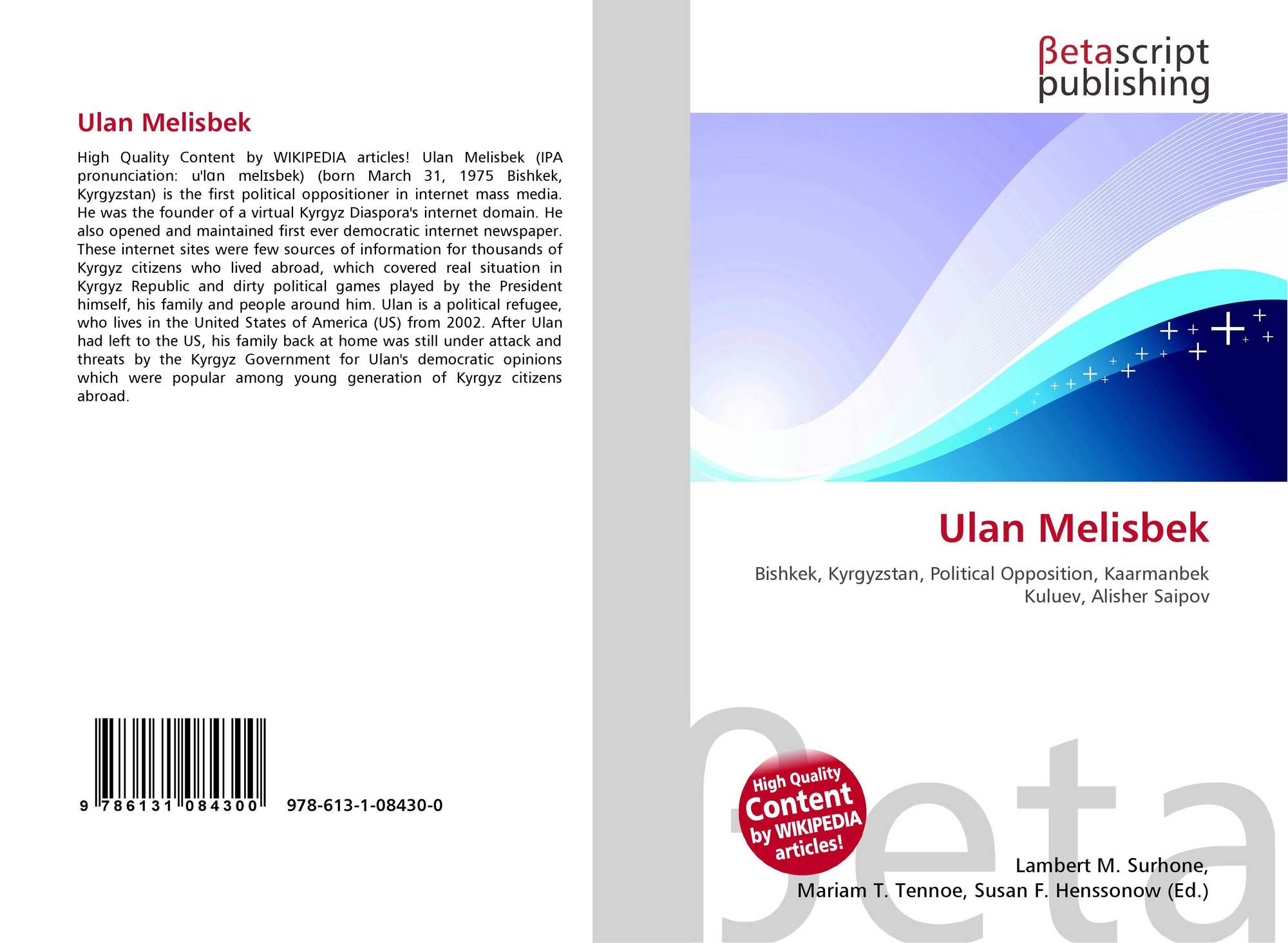 Ulan Melisbek

High Quality Content by WIKIPEDIA articles! Ulan Melisbek (IPA pronunciation: u'lɑn melɪsbek) (born March 31, 1975 Bishkek, Kyrgyzstan) is the first political oppositioner in internet mass media. He was the founder of a virtual Kyrgyz Diaspora's internet domain. He also opened and maintained first ever democratic internet newspaper. These internet sites were few sources of information for thousands of Kyrgyz citizens who lived abroad, which covered real situation in Kyrgyz Republic and dirty political games played by the President himself, his family and people around him. Ulan is a political refugee, who lives in the United States of America (US) from 2002. After Ulan had left to the US, his family back at home was still under attack and threats by the Kyrgyz Government for Ulan's democratic opinions which were popular among young generation of Kyrgyz citizens abroad.

9 786131 084300 978-613-1-08430-0

βetascript publishing

Ulan Melisbek

Bishkek, Kyrgyzstan, Political Opposition, Kaarmanbek Kuluev, Alisher Saipov

High Quality Content by WIKIPEDIA articles!

Lambert M. Surhone, Mariam T. Tennoe, Susan F. Henssonow (Ed.)

βeta